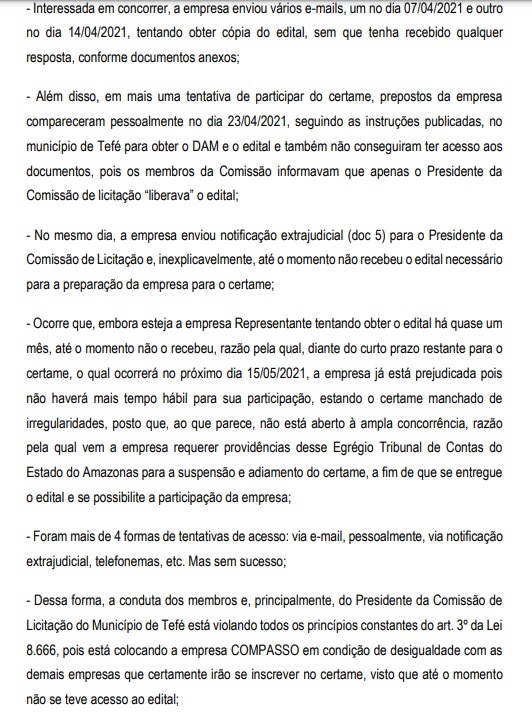 - Interessada em concorrer, a empresa enviou vários e-mails, um no dia 07/04/2021 e outro no dia 14/04/2021, tentando obter cópia do edital, sem que tenha recebido qualquer resposta, conforme documentos anexos;

- Além disso, em mais uma tentativa de participar do certame, prepostos da empresa compareceram pessoalmente no dia 23/04/2021, seguindo as instruções publicadas, no município de Tefé para obter o DAM e o edital e também não conseguiram ter acesso aos documentos, pois os membros da Comissão informavam que apenas o Presidente da Comissão de licitação "liberava" o edital;

- No mesmo dia, a empresa enviou notificação extrajudicial (doc 5) para o Presidente da Comissão de Licitação e, inexplicavelmente, até o momento não recebeu o edital necessário para a preparação da empresa para o certame;

- Ocorre que, embora esteja a empresa Representante tentando obter o edital há quase um mês, até o momento não o recebeu, razão pela qual, diante do curto prazo restante para o certame, o qual ocorrerá no próximo dia 15/05/2021, a empresa já está prejudicada pois não haverá mais tempo hábil para sua participação, estando o certame manchado de irregularidades, posto que, ao que parece, não está aberto à ampla concorrência, razão pela qual vem a empresa requerer providências desse Egrégio Tribunal de Contas do Estado do Amazonas para a suspensão e adiamento do certame, a fim de que se entregue o edital e se possibilite a participação da empresa;

- Foram mais de 4 formas de tentativas de acesso: via e-mail, pessoalmente, via notificação extrajudicial, telefonemas, etc. Mas sem sucesso;

- Dessa forma, a conduta dos membros e, principalmente, do Presidente da Comissão de Licitação do Município de Tefé está violando todos os princípios constantes do art. 3º da Lei 8.666, pois está colocando a empresa COMPASSO em condição de desigualdade com as demais empresas que certamente irão se inscrever no certame, visto que até o momento não se teve acesso ao edital;